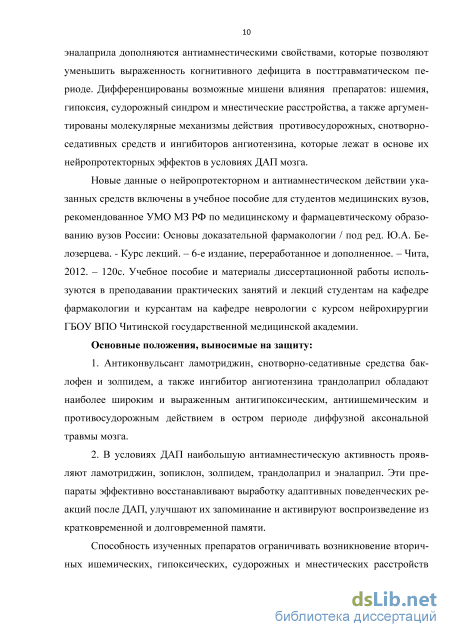 10

эналаприла дополняются антиамнестическими свойствами, которые позволяют уменьшить выраженность когнитивного дефицита в посттравматическом периоде. Дифференцированы возможные мишени влияния препаратов: ишемия, гипоксия, судорожный синдром и мнестические расстройства, а также аргументированы молекулярные механизмы действия противосудорожных, снотворно-седативных средств и ингибиторов ангиотензина, которые лежат в основе их нейропротекторных эффектов в условиях ДАП мозга.

Новые данные о нейропротекторном и антиамнестическом действии указанных средств включены в учебное пособие для студентов медицинских вузов, рекомендованное УМО МЗ РФ по медицинскому и фармацевтическому образованию вузов России: Основы доказательной фармакологии / под ред. Ю.А. Белозерцева. - Курс лекций. – 6-е издание, переработанное и дополненное. – Чита, 2012. – 120с. Учебное пособие и материалы диссертационной работы используются в преподавании практических занятий и лекций студентам на кафедре фармакологии и курсантам на кафедре неврологии с курсом нейрохирургии ГБОУ ВПО Читинской государственной медицинской академии.

Основные положения, выносимые на защиту:

1. Антиконвульсант ламотриджин, снотворно-седативные средства баклофен и золпидем, а также ингибитор ангиотензина трандолаприл обладают наиболее широким и выраженным антигипоксическим, антиишемическим и противосудорожным действием в остром периоде диффузной аксональной травмы мозга.

2. В условиях ДАП наибольшую антиамнестическую активность проявляют ламотриджин, зопиклон, золпидем, трандолаприл и эналаприл. Эти препараты эффективно восстанавливают выработку адаптивных поведенческих реакций после ДАП, улучшают их запоминание и активируют воспроизведение из кратковременной и долговременной памяти.

Способность изученных препаратов ограничивать возникновение вторичных ишемических, гипоксических, судорожных и мнестических расстройств

dsLib.net
библиотека диссертаций